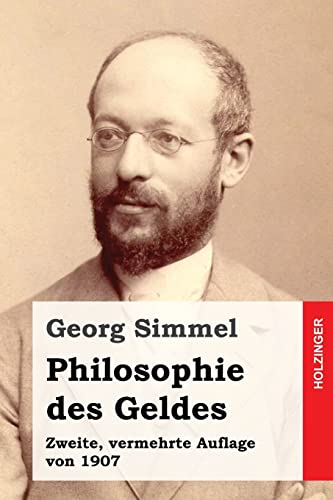 Georg Simmel

Philosophie des Geldes

Zweite, vermehrte Auflage von 1907

HOLZINGER